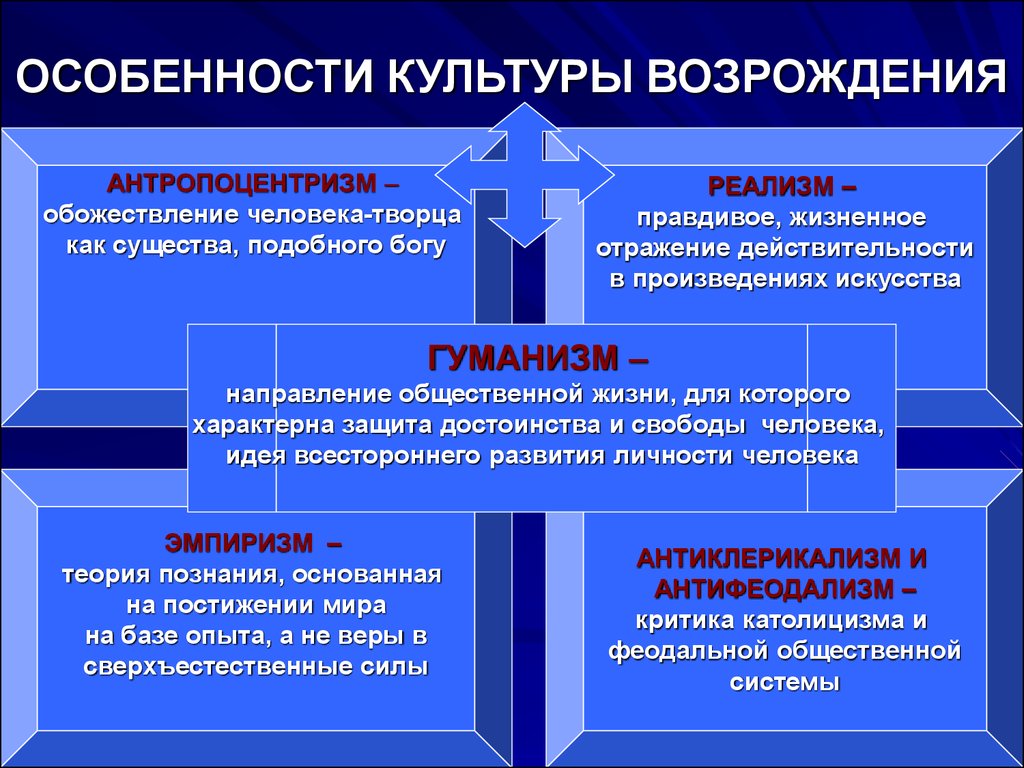 ОСОБЕННОСТИ КУЛЬТУРЫ ВОЗРОЖДЕНИЯ

АНТРОПОЦЕНТРИЗМ – обожествление человека-творца как существа, подобного богу

РЕАЛИЗМ – правдивое, жизненное отражение действительности в произведениях искусства

ГУМАНИЗМ – направление общественной жизни, для которого характерна защита достоинства и свободы человека, идея всестороннего развития личности человека

ЭМПИРИЗМ – теория познания, основанная на постижении мира на базе опыта, а не веры в сверхъестественные силы

АНТИКЛЕРИКАЛИЗМ И АНТИФЕОДАЛИЗМ – критика католицизма и феодальной общественной системы